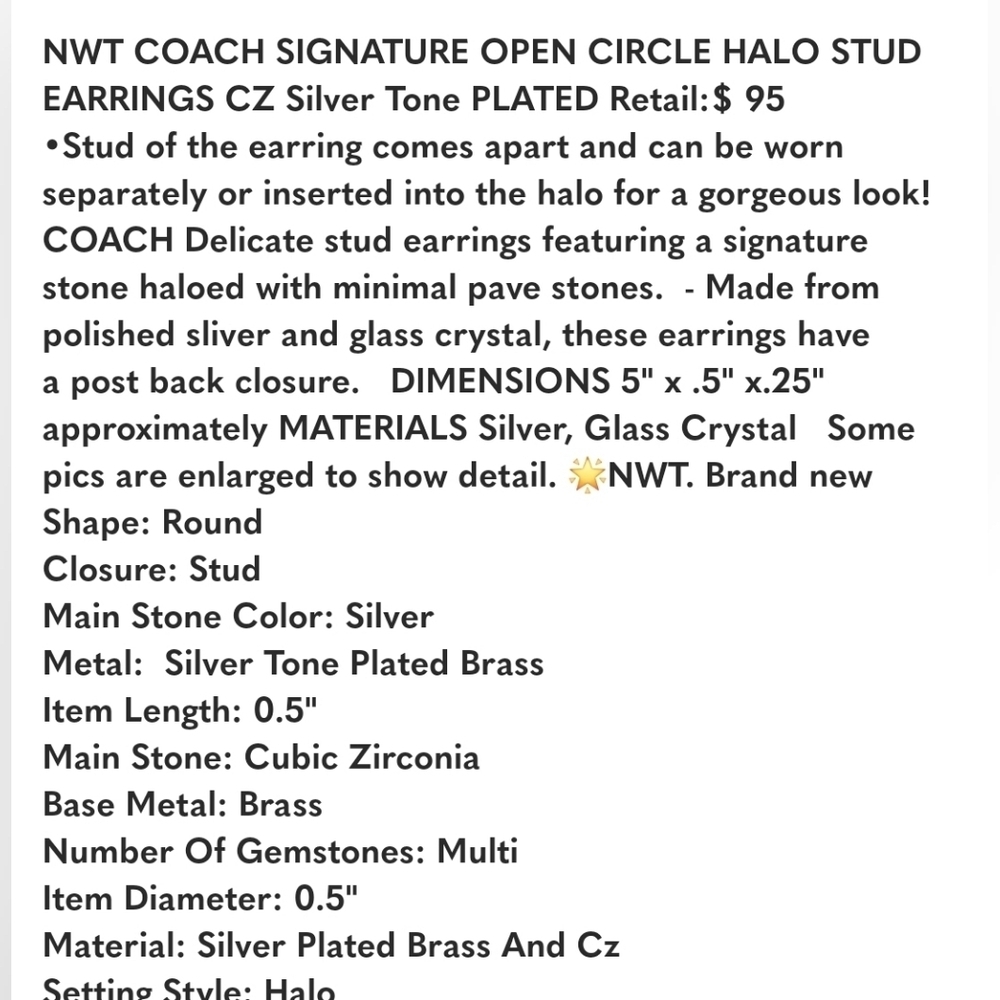 NWT COACH SIGNATURE OPEN CIRCLE HALO STUD EARRINGS CZ Silver Tone PLATED Retail:$ 95
•Stud of the earring comes apart and can be worn separately or inserted into the halo for a gorgeous look! COACH Delicate stud earrings featuring a signature stone haloed with minimal pave stones.  - Made from polished sliver and glass crystal, these earrings have a post back closure.   DIMENSIONS 5" x .5" x.25" approximately MATERIALS Silver, Glass Crystal   Some pics are enlarged to show detail. 🌟NWT. Brand new
Shape: Round
Closure: Stud
Main Stone Color: Silver
Metal:  Silver Tone Plated Brass
Item Length: 0.5"
Main Stone: Cubic Zirconia
Base Metal: Brass
Number Of Gemstones: Multi
Item Diameter: 0.5"
Material: Silver Plated Brass And Cz
Setting Style: Halo